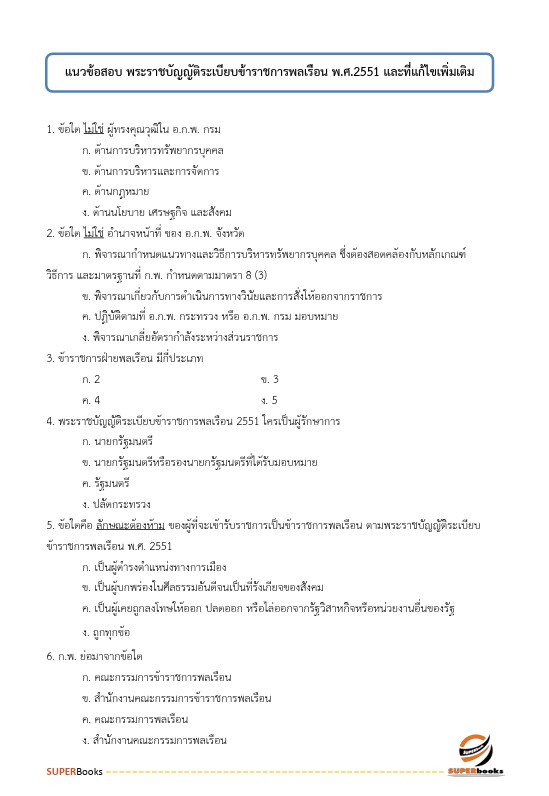 แนวข้อสอบ พระราชบัญญัติระเบียบข้าราชการพลเรือน พ.ศ.2551 และที่แก้ไขเพิ่มเติม

1. ข้อใด ไม่ใช่ ผู้ทรงคุณวุฒิใน อ.ก.พ. กรม

ก. ด้านการบริหารทรัพยากรบุคคล

ข. ด้านการบริหารและการจัดการ

ค. ด้านกฎหมาย

ง. ด้านนโยบาย เศรษฐกิจ และสังคม

2. ข้อใด ไม่ใช่ อำนาจหน้าที่ ของ อ.ก.พ. จังหวัด

ก. พิจารณากำหนดแนวทางและวิธีการบริหารทรัพยากรบุคคล ซึ่งต้องสอดคล้องกับหลักเกณฑ์ วิธีการ และมาตรฐานที่ ก.พ. กำหนดตามมาตรา 8 (3)

ข. พิจารณาเกี่ยวกับการดำเนินการทางวินัยและการสั่งให้ออกจากราชการ

ค. ปฏิบัติตามที่ อ.ก.พ. กระทรวง หรือ อ.ก.พ. กรม มอบหมาย

ง. พิจารณาเกลี่ยอัตรากำลังระหว่างส่วนราชการ

3. ข้าราชการฝ่ายพลเรือน มีกี่ประเภท

ก. 2

ข. 3

ค. 4

ง. 5

4. พระราชบัญญัติระเบียบข้าราชการพลเรือน 2551 ใครเป็นผู้รักษาการ

ก. นายกรัฐมนตรี

ข. นายกรัฐมนตรีหรือรองนายกรัฐมนตรีที่ได้รับมอบหมาย

ค. รัฐมนตรี

ง. ปลัดกระทรวง

5. ข้อใดคือ ลักษณะต้องห้าม ของผู้ที่จะเข้ารับราชการเป็นข้าราชการพลเรือน ตามพระราชบัญญัติระเบียบข้าราชการพลเรือน พ.ศ. 2551

ก. เป็นผู้ดำรงตำแหน่งทางการเมือง

ข. เป็นผู้บกพร่องในศีลธรรมอันดีจนเป็นที่รังเกียจของสังคม

ค. เป็นผู้เคยถูกลงโทษให้ออก ปลดออก หรือไล่ออกจากรัฐวิสาหกิจหรือหน่วยงานอื่นของรัฐ

ง. ถูกทุกข้อ

6. ก.พ. ย่อมาจากข้อใด

ก. คณะกรรมการข้าราชการพลเรือน

ข. สำนักงานคณะกรรมการข้าราชการพลเรือน

ค. คณะกรรมการพลเรือน

ง. สำนักงานคณะกรรมการพลเรือน

SUPERBooks

SUPERbooks